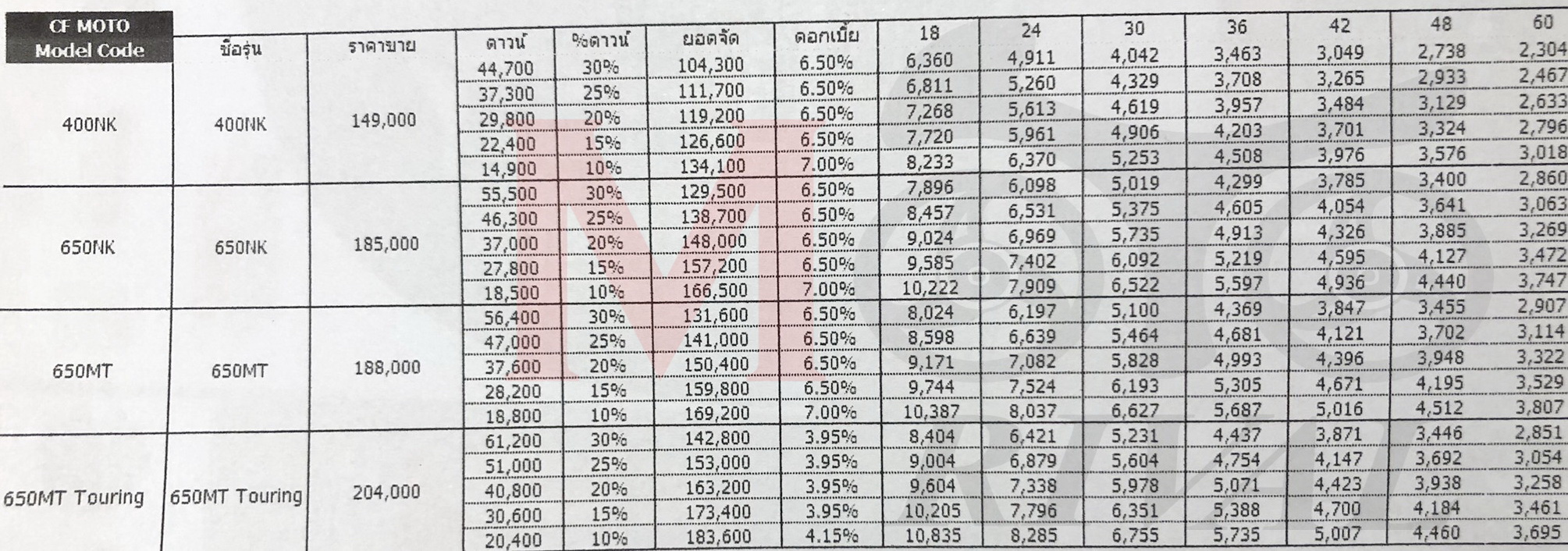 | CF MOTO Model Code | ชื่อรุ่น | ราคาขาย | ดาวน์ | %ดาวน์ | ยอดจัด | ดอกเบี้ย | 18 | 24 | 30 | 36 | 42 | 48 | 60 |
|---|---|---|---|---|---|---|---|---|---|---|---|---|---|
| 400NK | 400NK | 149,000 | 44,700 | 30% | 104,300 | 6.50% | 6,360 | 4,911 | 4,042 | 3,463 | 3,049 | 2,738 | 2,304 |
| | | | 37,300 | 25% | 111,700 | 6.50% | 6,811 | 5,260 | 4,329 | 3,708 | 3,265 | 2,933 | 2,467 |
| | | | 29,800 | 20% | 119,200 | 6.50% | 7,268 | 5,613 | 4,619 | 3,957 | 3,484 | 3,129 | 2,633 |
| | | | 22,400 | 15% | 126,600 | 6.50% | 7,720 | 5,961 | 4,906 | 4,203 | 3,701 | 3,324 | 2,796 |
| | | | 14,900 | 10% | 134,100 | 7.00% | 8,233 | 6,370 | 5,253 | 4,508 | 3,976 | 3,576 | 3,018 |
| 650NK | 650NK | 185,000 | 55,500 | 30% | 129,500 | 6.50% | 7,896 | 6,098 | 5,019 | 4,299 | 3,785 | 3,400 | 2,860 |
| | | | 46,300 | 25% | 138,700 | 6.50% | 8,457 | 6,531 | 5,375 | 4,605 | 4,054 | 3,641 | 3,063 |
| | | | 37,000 | 20% | 148,000 | 6.50% | 9,024 | 6,969 | 5,735 | 4,913 | 4,326 | 3,885 | 3,269 |
| | | | 27,800 | 15% | 157,200 | 6.50% | 9,585 | 7,402 | 6,092 | 5,219 | 4,595 | 4,127 | 3,472 |
| | | | 18,500 | 10% | 166,500 | 7.00% | 10,222 | 7,909 | 6,522 | 5,597 | 4,936 | 4,440 | 3,747 |
| 650MT | 650MT | 188,000 | 56,400 | 30% | 131,600 | 6.50% | 8,024 | 6,197 | 5,100 | 4,369 | 3,847 | 3,455 | 2,907 |
| | | | 47,000 | 25% | 141,000 | 6.50% | 8,598 | 6,639 | 5,464 | 4,681 | 4,121 | 3,702 | 3,114 |
| | | | 37,600 | 20% | 150,400 | 6.50% | 9,171 | 7,082 | 5,828 | 4,993 | 4,396 | 3,948 | 3,322 |
| | | | 28,200 | 15% | 159,800 | 6.50% | 9,744 | 7,524 | 6,193 | 5,305 | 4,671 | 4,195 | 3,529 |
| | | | 18,800 | 10% | 169,200 | 7.00% | 10,387 | 8,037 | 6,627 | 5,687 | 5,016 | 4,512 | 3,807 |
| 650MT Touring | 650MT Touring | 204,000 | 61,200 | 30% | 142,800 | 3.95% | 8,404 | 6,421 | 5,231 | 4,437 | 3,871 | 3,446 | 2,851 |
| | | | 51,000 | 25% | 153,000 | 3.95% | 9,004 | 6,879 | 5,604 | 4,754 | 4,147 | 3,692 | 3,054 |
| | | | 40,800 | 20% | 163,200 | 3.95% | 9,604 | 7,338 | 5,978 | 5,071 | 4,423 | 3,938 | 3,258 |
| | | | 30,600 | 15% | 173,400 | 3.95% | 10,205 | 7,796 | 6,351 | 5,388 | 4,700 | 4,184 | 3,461 |
| | | | 20,400 | 10% | 183,600 | 4.15% | 10,835 | 8,285 | 6,755 | 5,735 | 5,007 | 4,460 | 3,695 |